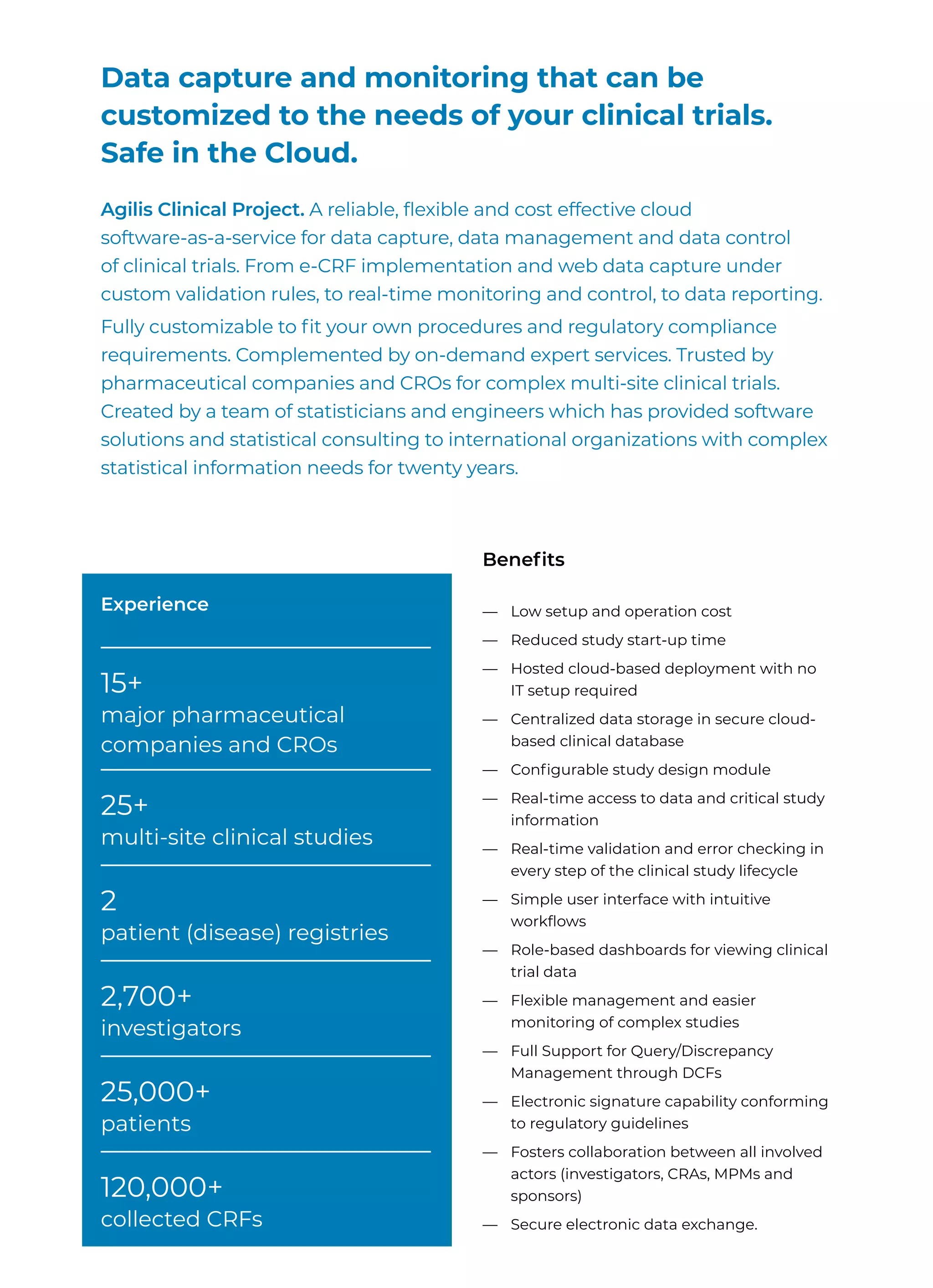 Data capture and monitoring that can be customized to the needs of your clinical trials. Safe in the Cloud.

Agilis Clinical Project. A reliable, flexible and cost effective cloud software-as-a-service for data capture, data management and data control of clinical trials. From e-CRF implementation and web data capture under custom validation rules, to real-time monitoring and control, to data reporting.

Fully customizable to fit your own procedures and regulatory compliance requirements. Complemented by on-demand expert services. Trusted by pharmaceutical companies and CROs for complex multi-site clinical trials. Created by a team of statisticians and engineers which has provided software solutions and statistical consulting to international organizations with complex statistical information needs for twenty years.

Experience

15+
major pharmaceutical companies and CROs

25+
multi-site clinical studies

2
patient (disease) registries

2,700+
investigators

25,000+
patients

120,000+
collected CRFs

Benefits

— Low setup and operation cost
— Reduced study start-up time
— Hosted cloud-based deployment with no IT setup required
— Centralized data storage in secure cloud-based clinical database
— Configurable study design module
— Real-time access to data and critical study information
— Real-time validation and error checking in every step of the clinical study lifecycle
— Simple user interface with intuitive workflows
— Role-based dashboards for viewing clinical trial data
— Flexible management and easier monitoring of complex studies
— Full Support for Query/Discrepancy Management through DCFs
— Electronic signature capability conforming to regulatory guidelines
— Fosters collaboration between all involved actors (investigators, CRAs, MPMs and sponsors)
— Secure electronic data exchange.